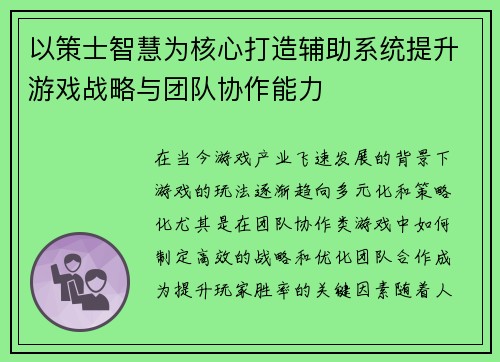 以策士智慧为核心打造辅助系统提升游戏战略与团队协作能力

在当今游戏产业飞速发展的背景下游戏的玩法逐渐趋向多元化和策略化尤其是在团队协作类游戏中如何制定高效的战略和优化团队合作成为提升玩家胜率的关键因素随着人